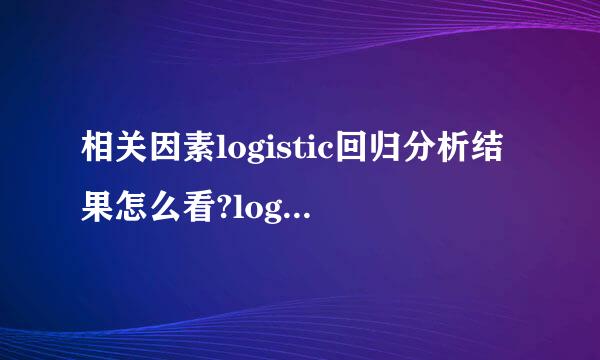 相关因素logistic回归分析结果怎么看?log...